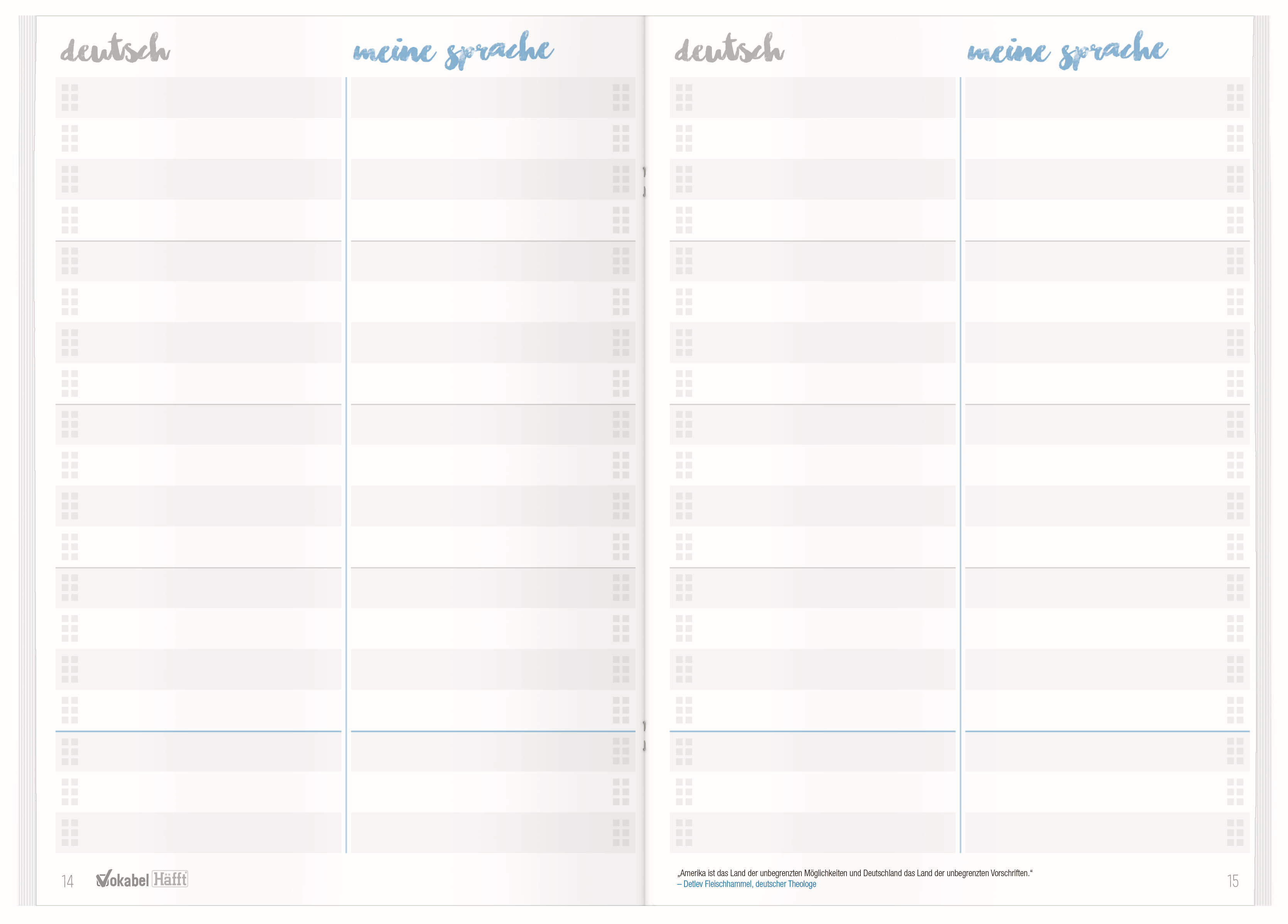 deutsch

meine sprache

14 Vokabel Häfft

deutsch

meine sprache

„Amerika ist das Land der unbegrenzten Möglichkeiten und Deutschland das Land der unbegrenzten Vorschriften.“
– Detlev Fleischhammel, deutscher Theologe

15